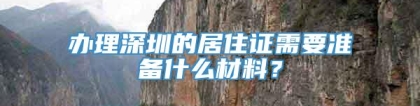 办理深圳的居住证需要准备什么材料？